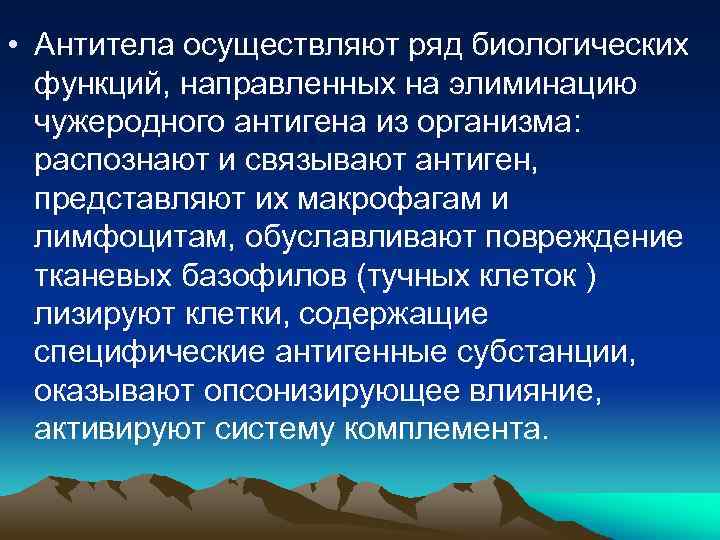 • Антитела осуществляют ряд биологических функций, направленных на элиминацию чужеродного антигена из организма: распознают и связывают антиген, представляют их макрофагам и лимфоцитам, обуславливают повреждение тканевых базофилов (тучных клеток ) лизируют клетки, содержащие специфические антигенные субстанции, оказывают опсонизирующее влияние, активируют систему комплемента.